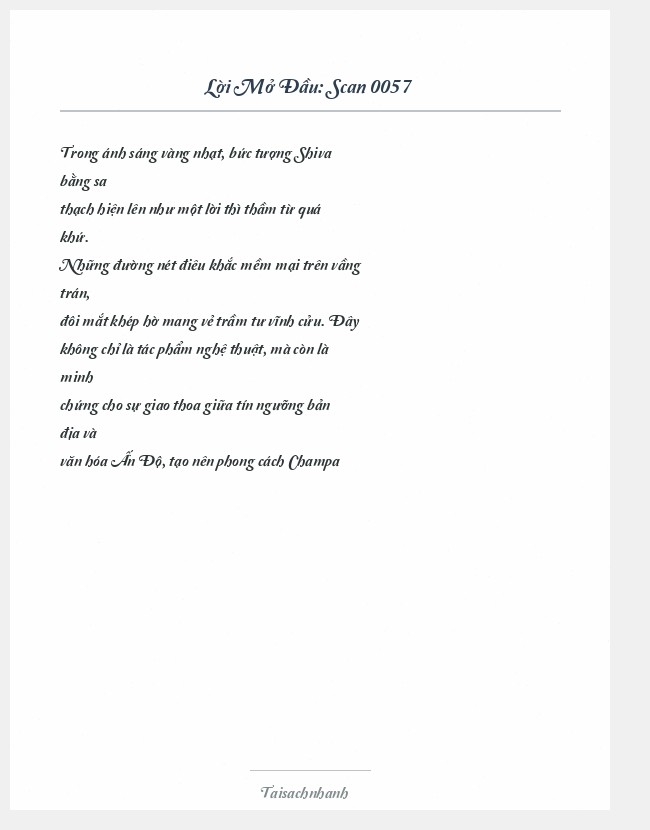 Lời Mở Đầu: Scan 0057

Trong ánh sáng vàng nhạt, bức tượng Shiva bằng sa thạch hiện lên như một lời thì thầm từ quá khứ.
Những đường nét điêu khắc mềm mại trên vầng trán, đôi mắt khép hờ mang vẻ trầm tư vĩnh cửu. Đây không chỉ là tác phẩm nghệ thuật, mà còn là minh chứng cho sự giao thoa giữa tín ngưỡng bản địa và văn hóa Ấn Độ, tạo nên phong cách Champa

Taisachnhanh